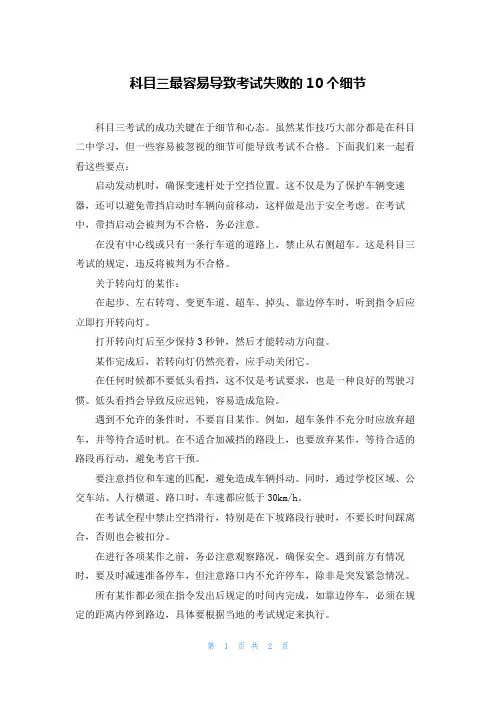 科目三最容易导致考试失败的10个细节

科目三考试的成功关键在于细节和心态。虽然某作技巧大部分都是在科目二中学习，但一些容易被忽视的细节可能导致考试不合格。下面我们来一起看看这些要点：

启动发动机时，确保变速杆处于空挡位置。这不仅是为了保护车辆变速器，还可以避免带挡启动时车辆向前移动，这样做是出于安全考虑。在考试中，带挡启动会被判为不合格，务必注意。

在没有中心线或只有一条行车道的道路上，禁止从右侧超车。这是科目三考试的规定，违反将被判为不合格。

关于转向灯的某作：

在起步、左右转弯、变更车道、超车、掉头、靠边停车时，听到指令后应立即打开转向灯。

打开转向灯后至少保持3秒钟，然后才能转动方向盘。

某作完成后，若转向灯仍然亮着，应手动关闭它。

在任何时候都不要低头看挡，这不仅是考试要求，也是一种良好的驾驶习惯。低头看挡会导致反应迟钝，容易造成危险。

遇到不允许的条件时，不要盲目某作。例如，超车条件不充分时应放弃超车，并等待合适时机。在不适合加减挡的路段上，也要放弃某作，等待合适的路段再行动，避免考官干预。

要注意挡位和车速的匹配，避免造成车辆抖动。同时，通过学校区域、公交车站、人行横道、路口时，车速都应低于30km/h。

在考试全程中禁止空挡滑行，特别是在下坡路段行驶时，不要长时间踩离合，否则也会被扣分。

在进行各项某作之前，务必注意观察路况，确保安全。遇到前方有情况时，要及时减速准备停车，但注意路口内不允许停车，除非是突发紧急情况。

所有某作都必须在指令发出后规定的时间内完成，如靠边停车，必须在规定的距离内停到路边，具体要根据当地的考试规定来执行。

第 1 页 共 2 页